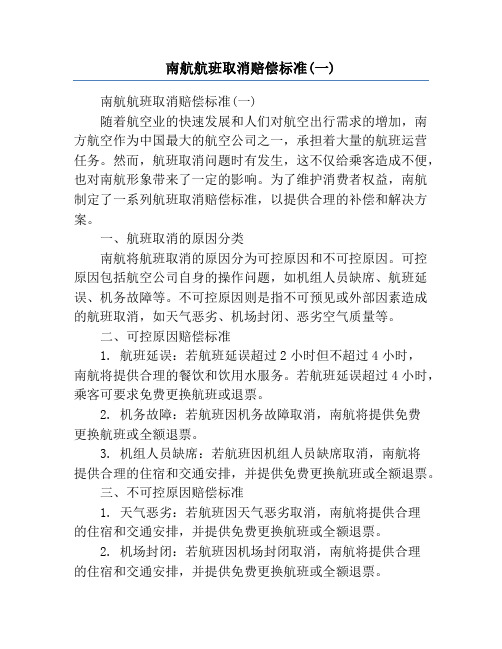 南航航班取消赔偿标准(一)

南航航班取消赔偿标准(一)

随着航空业的快速发展和人们对航空出行需求的增加，南方航空作为中国最大的航空公司之一，承担着大量的航班运营任务。然而，航班取消问题时有发生，这不仅给乘客造成不便，也对南航形象带来了一定的影响。为了维护消费者权益，南航制定了一系列航班取消赔偿标准，以提供合理的补偿和解决方案。

一、航班取消的原因分类

南航将航班取消的原因分为可控原因和不可控原因。可控原因包括航空公司自身的操作问题，如机组人员缺席、航班延误、机务故障等。不可控原因则是指不可预见或外部因素造成的航班取消，如天气恶劣、机场封闭、恶劣空气质量等。

二、可控原因赔偿标准

1. 航班延误：若航班延误超过 2 小时但不超过 4 小时，南航将提供合理的餐饮和饮用水服务。若航班延误超过 4 小时，乘客可要求免费更换航班或退票。

2. 机务故障：若航班因机务故障取消，南航将提供免费更换航班或全额退票。

3. 机组人员缺席：若航班因机组人员缺席取消，南航将提供合理的住宿和交通安排，并提供免费更换航班或全额退票。

三、不可控原因赔偿标准

1. 天气恶劣：若航班因天气恶劣取消，南航将提供合理的住宿和交通安排，并提供免费更换航班或全额退票。

2. 机场封闭：若航班因机场封闭取消，南航将提供合理的住宿和交通安排，并提供免费更换航班或全额退票。